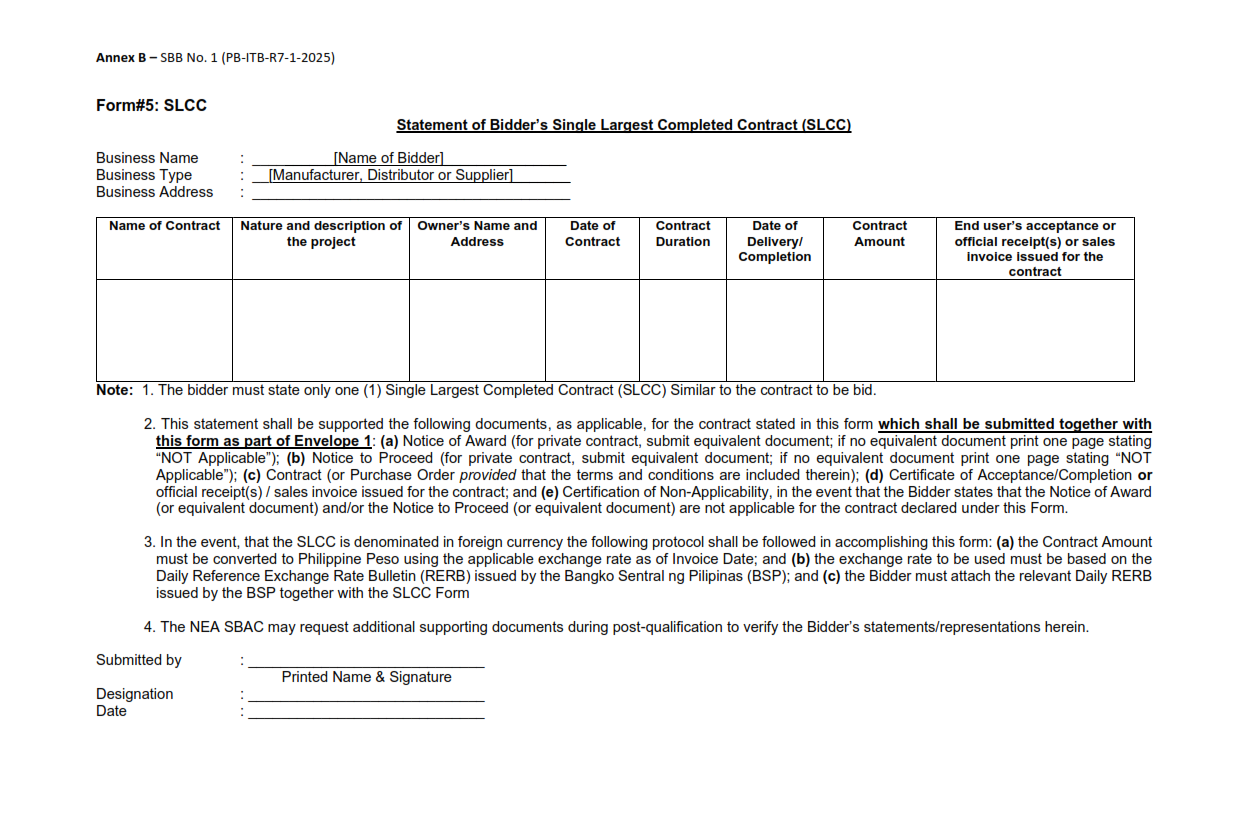 Annex B – SBB No. 1 (PB-ITB-R7-1-2025)

Form#5: SLCC

Statement of Bidder's Single Largest Completed Contract (SLCC)

Business Name : [Name of Bidder]
Business Type : [Manufacturer, Distributor or Supplier]
Business Address : ____

| Name of Contract | Nature and description of the project | Owner's Name and Address | Date of Contract | Contract Duration | Date of Delivery/ Completion | Contract Amount | End user's acceptance or official receipt(s) or sales invoice issued for the contract |
|---|---|---|---|---|---|---|---|
| | | | | | | | |

Note: 1. The bidder must state only one (1) Single Largest Completed Contract (SLCC) Similar to the contract to be bid.

2. This statement shall be supported the following documents, as applicable, for the contract stated in this form which shall be submitted together with this form as part of Envelope 1: (a) Notice of Award (for private contract, submit equivalent document; if no equivalent document print one page stating "NOT Applicable"); (b) Notice to Proceed (for private contract, submit equivalent document; if no equivalent document print one page stating "NOT Applicable"); (c) Contract (or Purchase Order provided that the terms and conditions are included therein); (d) Certificate of Acceptance/Completion or official receipt(s) / sales invoice issued for the contract; and (e) Certification of Non-Applicability, in the event that the Bidder states that the Notice of Award (or equivalent document) and/or the Notice to Proceed (or equivalent document) are not applicable for the contract declared under this Form.

3. In the event, that the SLCC is denominated in foreign currency the following protocol shall be followed in accomplishing this form: (a) the Contract Amount must be converted to Philippine Peso using the applicable exchange rate as of Invoice Date; and (b) the exchange rate to be used must be based on the Daily Reference Exchange Rate Bulletin (RERB) issued by the Bangko Sentral ng Pilipinas (BSP); and (c) the Bidder must attach the relevant Daily RERB issued by the BSP together with the SLCC Form

4. The NEA SBAC may request additional supporting documents during post-qualification to verify the Bidder's statements/representations herein.

Submitted by : ____
Printed Name & Signature

Designation : ____
Date : ____